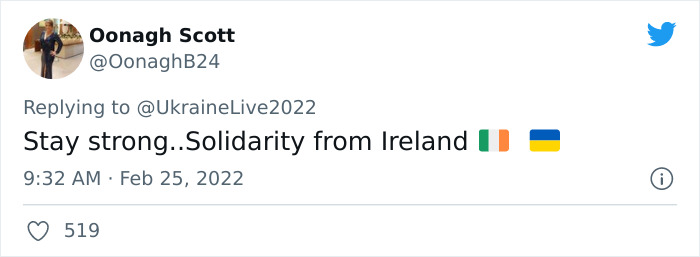 Oonagh Scott
@OonaghB24

Replying to @UkraineLive2022
Stay strong..Solidarity from Ireland 🇮🇪 🇺🇦

9:32 AM · Feb 25, 2022

519